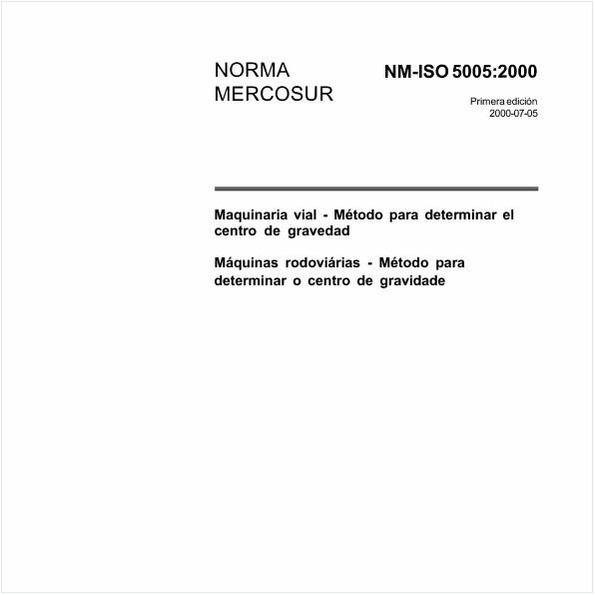 NORMA MERCOSUR

NM-ISO 5005:2000

Primera edición
2000-07-05

Maquinaria vial - Método para determinar el centro de gravedad

Máquinas rodoviárias - Método para determinar o centro de gravidade